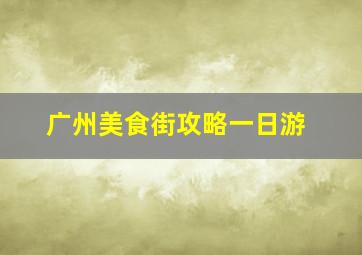 广州美食街攻略一日游